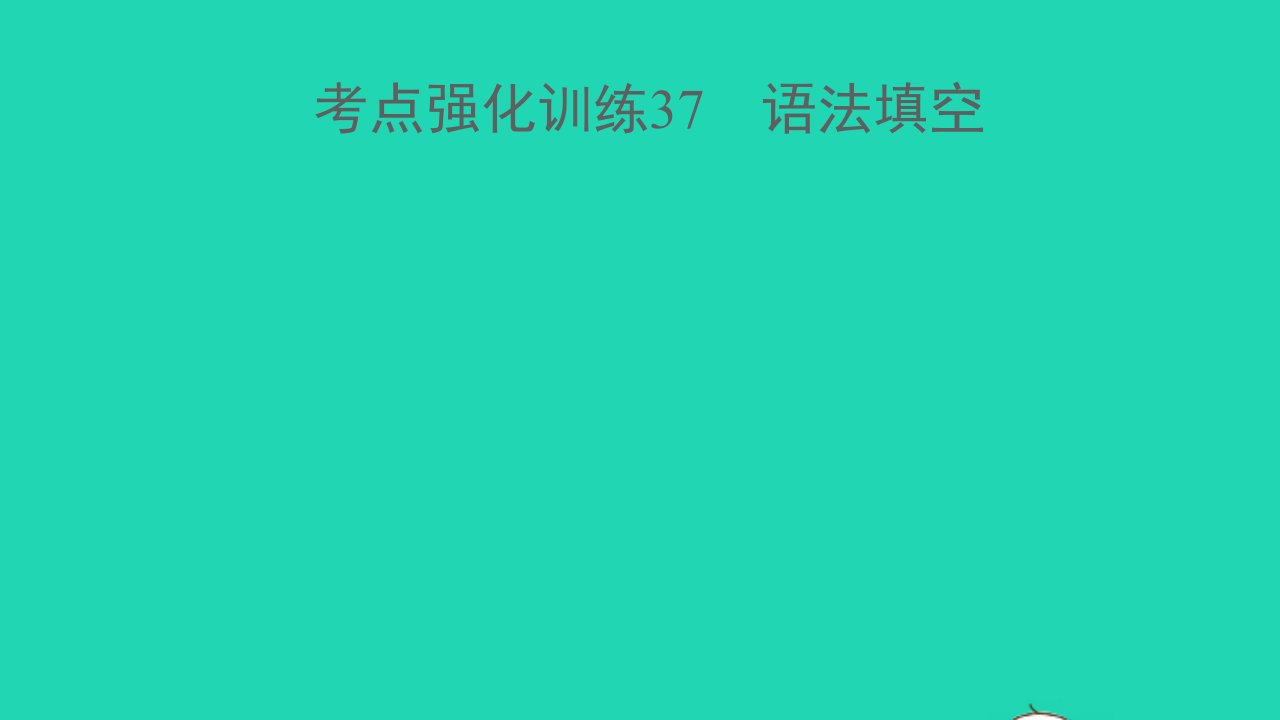 考点强化训练37　语法填空